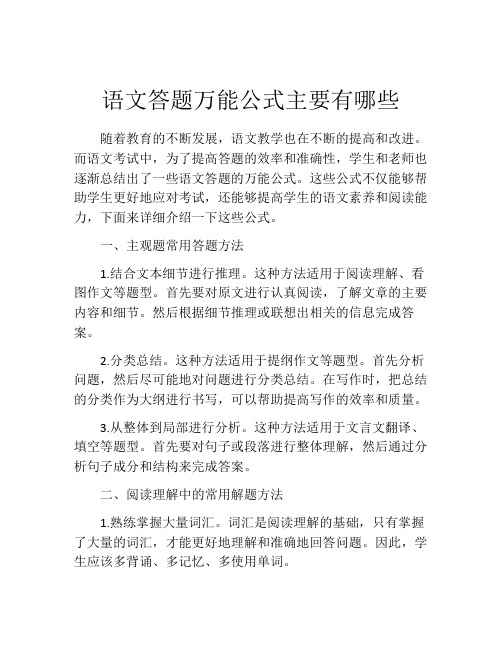 语文答题万能公式主要有哪些

随着教育的不断发展，语文教学也在不断的提高和改进。而语文考试中，为了提高答题的效率和准确性，学生和老师也逐渐总结出了一些语文答题的万能公式。这些公式不仅能够帮助学生更好地应对考试，还能够提高学生的语文素养和阅读能力，下面来详细介绍一下这些公式。

一、主观题常用答题方法

1.结合文本细节进行推理。这种方法适用于阅读理解、看图作文等题型。首先要对原文进行认真阅读，了解文章的主要内容和细节。然后根据细节推理或联想出相关的信息完成答案。

2.分类总结。这种方法适用于提纲作文等题型。首先分析问题，然后尽可能地对问题进行分类总结。在写作时，把总结的分类作为大纲进行书写，可以帮助提高写作的效率和质量。

3.从整体到局部进行分析。这种方法适用于文言文翻译、填空等题型。首先要对句子或段落进行整体理解，然后通过分析句子成分和结构来完成答案。

二、阅读理解中的常用解题方法

1.熟练掌握大量词汇。词汇是阅读理解的基础，只有掌握了大量的词汇，才能更好地理解和准确地回答问题。因此，学生应该多背诵、多记忆、多使用单词。